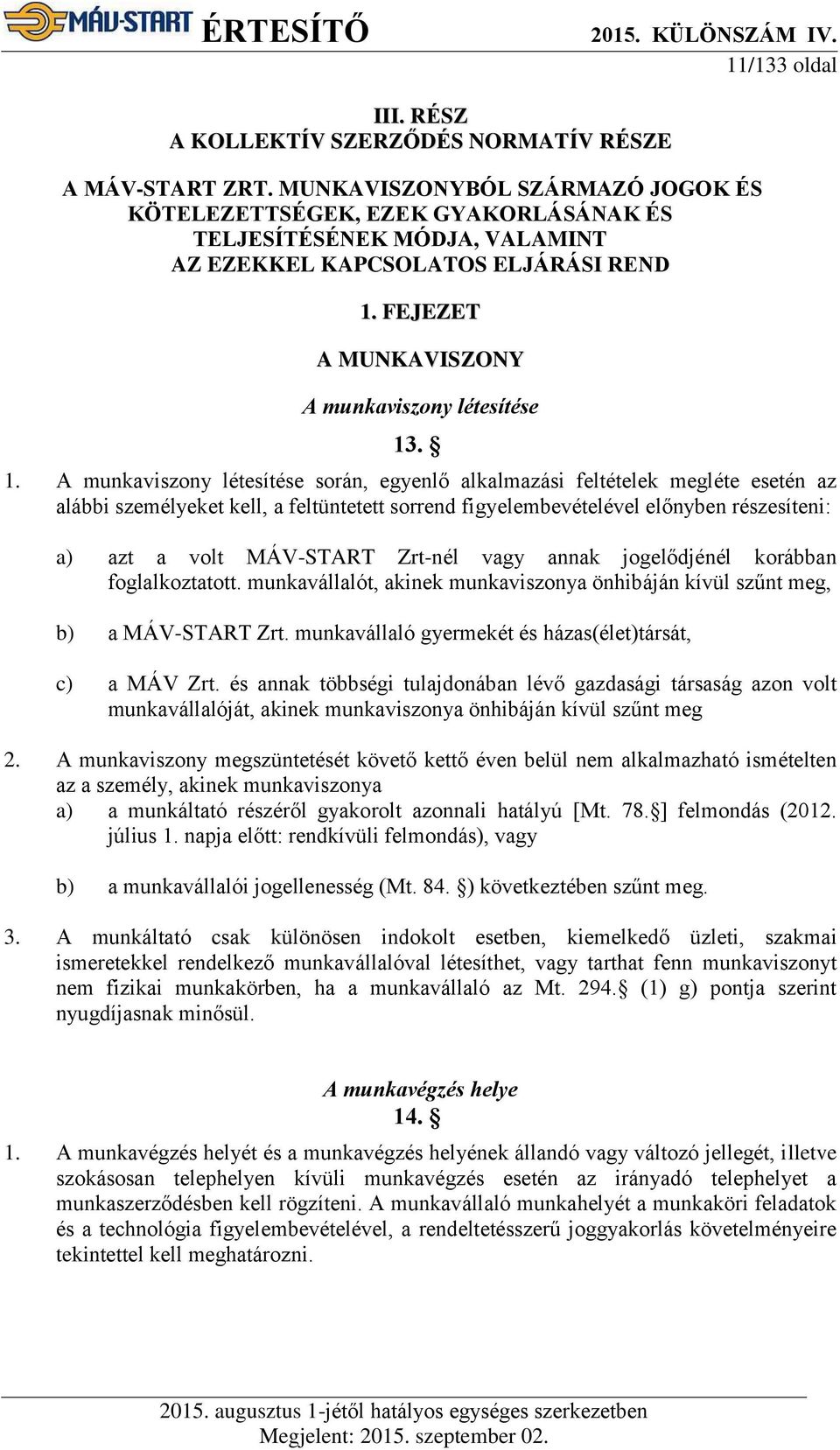 MÁV-START ÉRTESÍTŐ 2015. KÜLÖNSZÁM IV.
11/133 oldal

III. RÉSZ
A KOLLEKTÍV SZERZŐDÉS NORMATÍV RÉSZE

A MÁV-START ZRT. MUNKAVISZONYBÓL SZÁRMAZÓ JOGOK ÉS KÖTELEZETTSÉGEK, EZEK GYAKORLÁSÁNAK ÉS TELJESÍTÉSÉNEK MÓDJA, VALAMINT AZ EZEKKEL KAPCSOLATOS ELJÁRÁSI REND

1. FEJEZET

A MUNKAVISZONY

A munkaviszony létesítése

13. §

1. A munkaviszony létesítése során, egyenlő alkalmazási feltételek megléte esetén az alábbi személyeket kell, a feltüntetett sorrend figyelembevételével előnyben részesíteni:

a) azt a volt MÁV-START Zrt-nél vagy annak jogelődjénél korábban foglalkoztatott. munkavállalót, akinek munkaviszonya önhibáján kívül szűnt meg,

b) a MÁV-START Zrt. munkavállaló gyermekét és házas(élet)társát,

c) a MÁV Zrt. és annak többségi tulajdonában lévő gazdasági társaság azon volt munkavállalóját, akinek munkaviszonya önhibáján kívül szűnt meg

2. A munkaviszony megszüntetését követő kettő éven belül nem alkalmazható ismételten az a személy, akinek munkaviszonya
a) a munkáltató részéről gyakorolt azonnali hatályú [Mt. 78.§] felmondás (2012. július 1. napja előtt: rendkívüli felmondás), vagy

b) a munkavállalói jogellenesség (Mt. 84. §) következtében szűnt meg.

3. A munkáltató csak különösen indokolt esetben, kiemelkedő üzleti, szakmai ismeretekkel rendelkező munkavállalóval létesíthet, vagy tarthat fenn munkaviszonyt nem fizikai munkakörben, ha a munkavállaló az Mt. 294.§ (1) g) pontja szerint nyugdíjasnak minősül.

A munkavégzés helye
14. §

1. A munkavégzés helyét és a munkavégzés helyének állandó vagy változó jellegét, illetve szokásosan telephelyen kívüli munkavégzés esetén az irányadó telephelyet a munkaszerződésben kell rögzíteni. A munkavállaló munkahelyét a munkaköri feladatok és a technológia figyelembevételével, a rendeltetésszerű joggyakorlás követelményeire tekintettel kell meghatározni.

2015. augusztus 1-jétől hatályos egységes szerkezetben
Megjelent: 2015. szeptember 02.